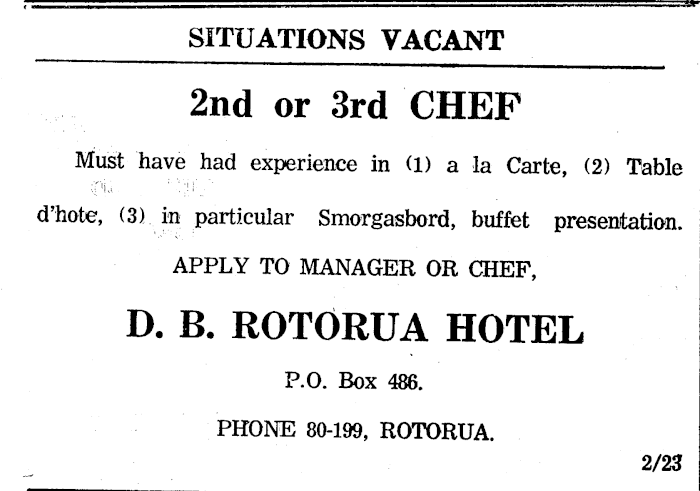 SITUATIONS VACANT

2nd or 3rd CHEF

Must have had experience in (1) a la Carte, (2) Table d'hote, (3) in particular Smorgasbord, buffet presentation.

APPLY TO MANAGER OR CHEF,

D. B. ROTORUA HOTEL

P.O. Box 486.

PHONE 80-199, ROTORUA.

2/23